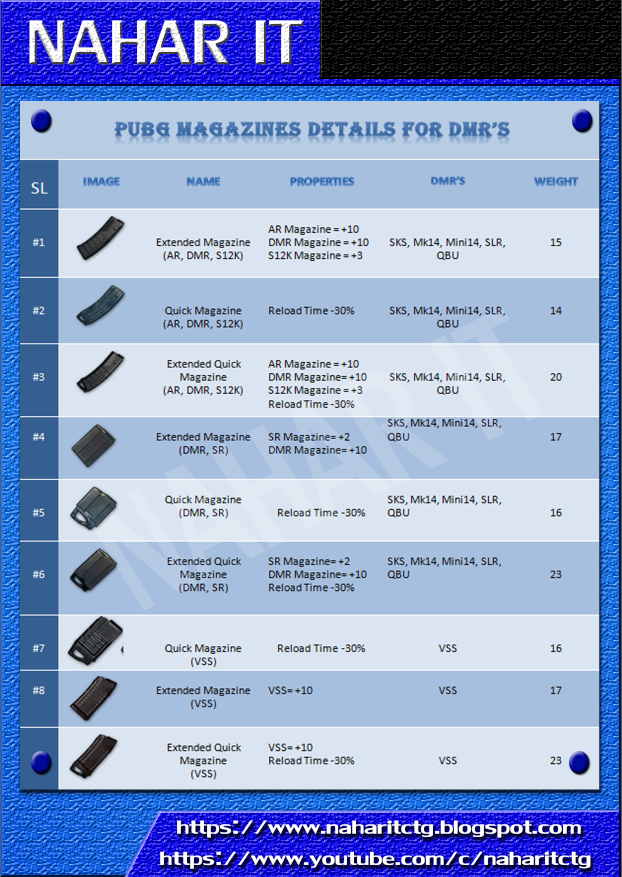 NAHAR IT

PUBG MAGAZINES DETAILS FOR DMR'S

| SL | IMAGE | NAME | PROPERTIES | DMR'S | WEIGHT |
|---|---|---|---|---|---|
| #1 | | Extended Magazine (AR, DMR, S12K) | AR Magazine = +10 DMR Magazine = +10 S12K Magazine = +3 | SKS, Mk14, Mini14, SLR, QBU | 15 |
| #2 | | Quick Magazine (AR, DMR, S12K) | Reload Time -30% | SKS, Mk14, Mini14, SLR, QBU | 14 |
| #3 | | Extended Quick Magazine (AR, DMR, S12K) | AR Magazine = +10 DMR Magazine= +10 S12K Magazine = +3 Reload Time -30% | SKS, Mk14, Mini14, SLR, QBU | 20 |
| #4 | | Extended Magazine (DMR, SR) | SR Magazine= +2 DMR Magazine= +10 | SKS, Mk14, Mini14, SLR, QBU | 17 |
| #5 | | Quick Magazine (DMR, SR) | Reload Time -30% | SKS, Mk14, Mini14, SLR, QBU | 16 |
| #6 | | Extended Quick Magazine (DMR, SR) | SR Magazine= +2 DMR Magazine= +10 Reload Time -30% | SKS, Mk14, Mini14, SLR, QBU | 23 |
| #7 | | Quick Magazine (VSS) | Reload Time -30% | VSS | 16 |
| #8 | | Extended Magazine (VSS) | VSS= +10 | VSS | 17 |
| | | Extended Quick Magazine (VSS) | VSS= +10 Reload Time -30% | VSS | 23 |

NAHAR IT

https://www.naharitctg.blogspot.com
https://www.youtube.com/c/naharitctg